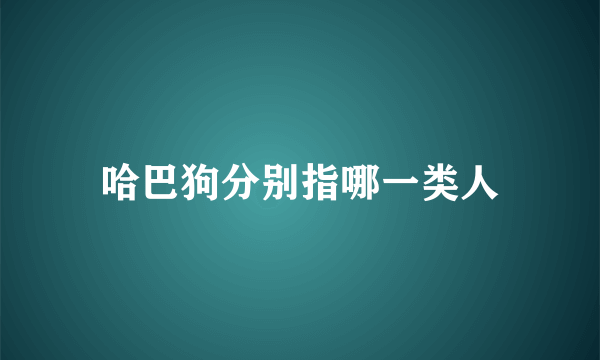 哈巴狗分别指哪一类人